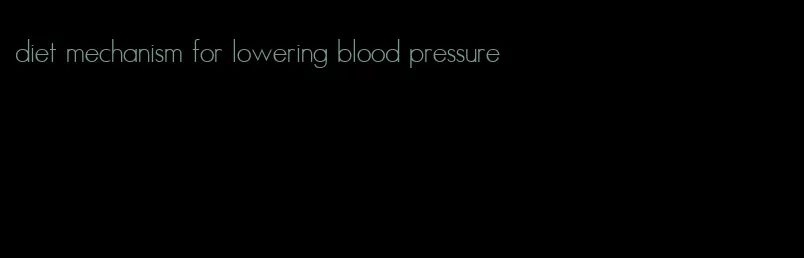 diet mechanism for lowering blood pressure